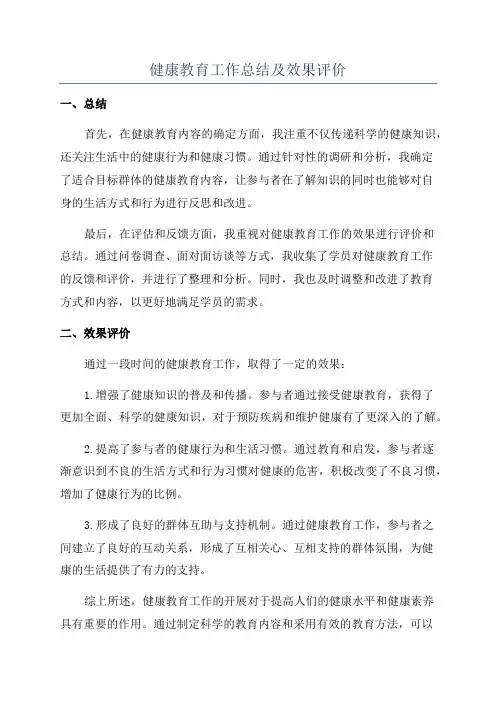 健康教育工作总结及效果评价

一、总结

首先，在健康教育内容的确定方面，我注重不仅传递科学的健康知识，还关注生活中的健康行为和健康习惯。通过针对性的调研和分析，我确定了适合目标群体的健康教育内容，让参与者在了解知识的同时也能够对自身的生活方式和行为进行反思和改进。

最后，在评估和反馈方面，我重视对健康教育工作的效果进行评价和总结。通过问卷调查、面对面访谈等方式，我收集了学员对健康教育工作的反馈和评价，并进行了整理和分析。同时，我也及时调整和改进了教育方式和内容，以更好地满足学员的需求。

二、效果评价

通过一段时间的健康教育工作，取得了一定的效果：

1.增强了健康知识的普及和传播。参与者通过接受健康教育，获得了更加全面、科学的健康知识，对于预防疾病和维护健康有了更深入的了解。

2.提高了参与者的健康行为和生活习惯。通过教育和启发，参与者逐渐意识到不良的生活方式和行为习惯对健康的危害，积极改变了不良习惯，增加了健康行为的比例。

3.形成了良好的群体互助与支持机制。通过健康教育工作，参与者之间建立了良好的互动关系，形成了互相关心、互相支持的群体氛围，为健康的生活提供了有力的支持。

综上所述，健康教育工作的开展对于提高人们的健康水平和健康素养具有重要的作用。通过制定科学的教育内容和采用有效的教育方法，可以